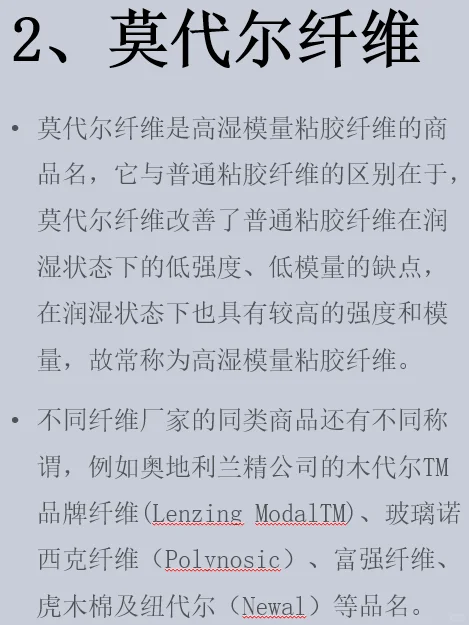 2、莫代尔纤维

• 莫代尔纤维是高湿模量粘胶纤维的商品名，它与普通粘胶纤维的区别在于，莫代尔纤维改善了普通粘胶纤维在润湿状态下的低强度、低模量的缺点，在润湿状态下也具有较高的强度和模量，故常称为高湿模量粘胶纤维。

• 不同纤维厂家的同类商品还有不同称谓，例如奥地利兰精公司的木代尔TM品牌纤维(Lenzing ModalTM)、玻璃诺西克纤维（Polynosic）、富强纤维、虎木棉及纽代尔（Newal）等品名。